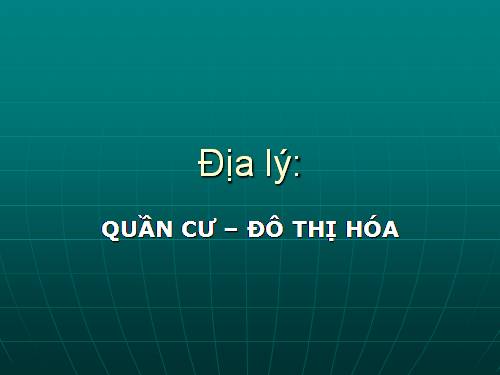 Địa lý:

QUẦN CƯ – ĐÔ THỊ HÓA